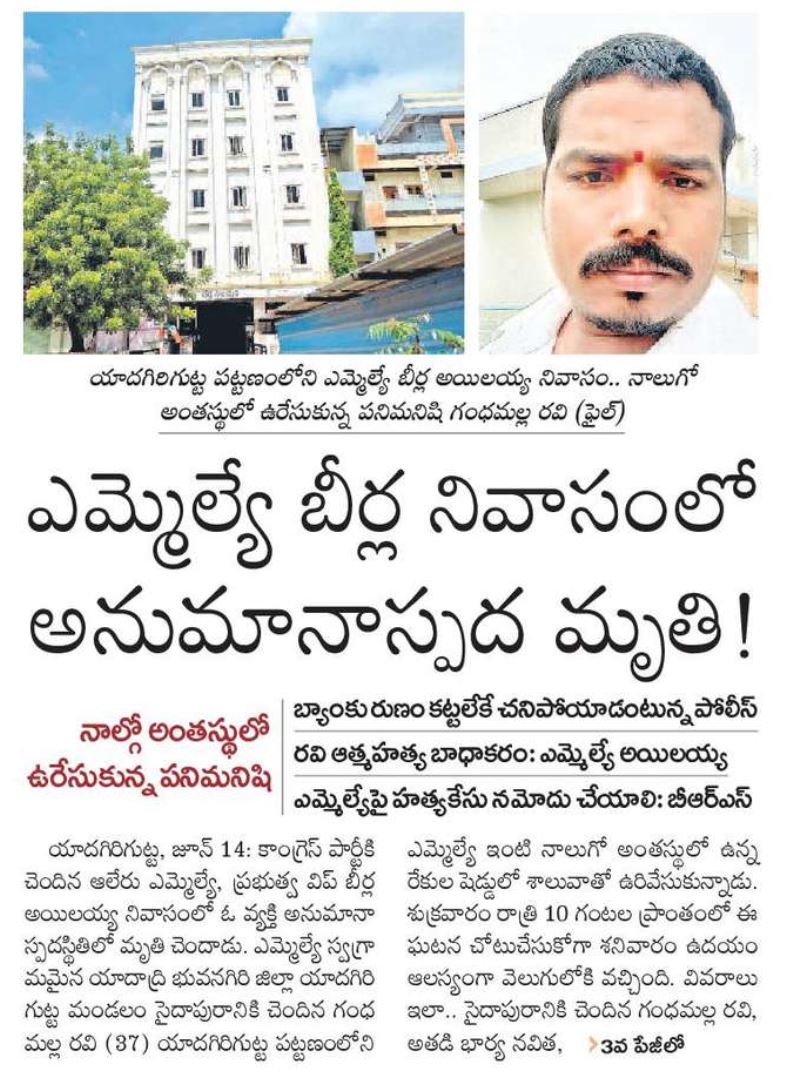 యాదగిరిగుట్ట పట్టణంలోని ఎమ్మెల్యే బీర్ల అయిలయ్య నివాసం.. నాలుగో అంతస్థులో ఉరేసుకున్న పనిమనిషి గంధమల్ల రవి (ఫైల్)

ఎమ్మెల్యే బీర్ల నివాసంలో అనుమానాస్పద మృతి!

నాల్గో అంతస్థులో ఉరేసుకున్న పనిమనిషి

బ్యాంకు రుణం కట్టలేకే చనిపోయాడంటున్న పోలీస్

రవి ఆత్మహత్య బాధాకరం: ఎమ్మెల్యే అయిలయ్య

ఎమ్మెల్యేపై హత్యకేసు నమోదు చేయాలి: బీఆర్ఎస్

యాదగిరిగుట్ట, జూన్ 14: కాంగ్రెస్ పార్టీకి చెందిన ఆలేరు ఎమ్మెల్యే, ప్రభుత్వ విప్ బీర్ల అయిలయ్య నివాసంలో ఓ వ్యక్తి అనుమానాస్పదస్థితిలో మృతి చెందాడు. ఎమ్మెల్యే స్వగ్రామమైన యాదాద్రి భువనగిరి జిల్లా యాదగిరిగుట్ట మండలం సైదాపురానికి చెందిన గంధమల్ల రవి (37) యాదగిరిగుట్ట పట్టణంలోని ఎమ్మెల్యే ఇంటి నాలుగో అంతస్థులో ఉన్న రేకుల షెడ్డులో శాలువాతో ఉరివేసుకున్నాడు. శుక్రవారం రాత్రి 10 గంటల ప్రాంతంలో ఈ ఘటన చోటుచేసుకోగా శనివారం ఉదయం ఆలస్యంగా వెలుగులోకి వచ్చింది. వివరాలు ఇలా.. సైదాపురానికి చెందిన గంధమల్ల రవి, అతడి భార్య నవిత, >3వ పేజీలో